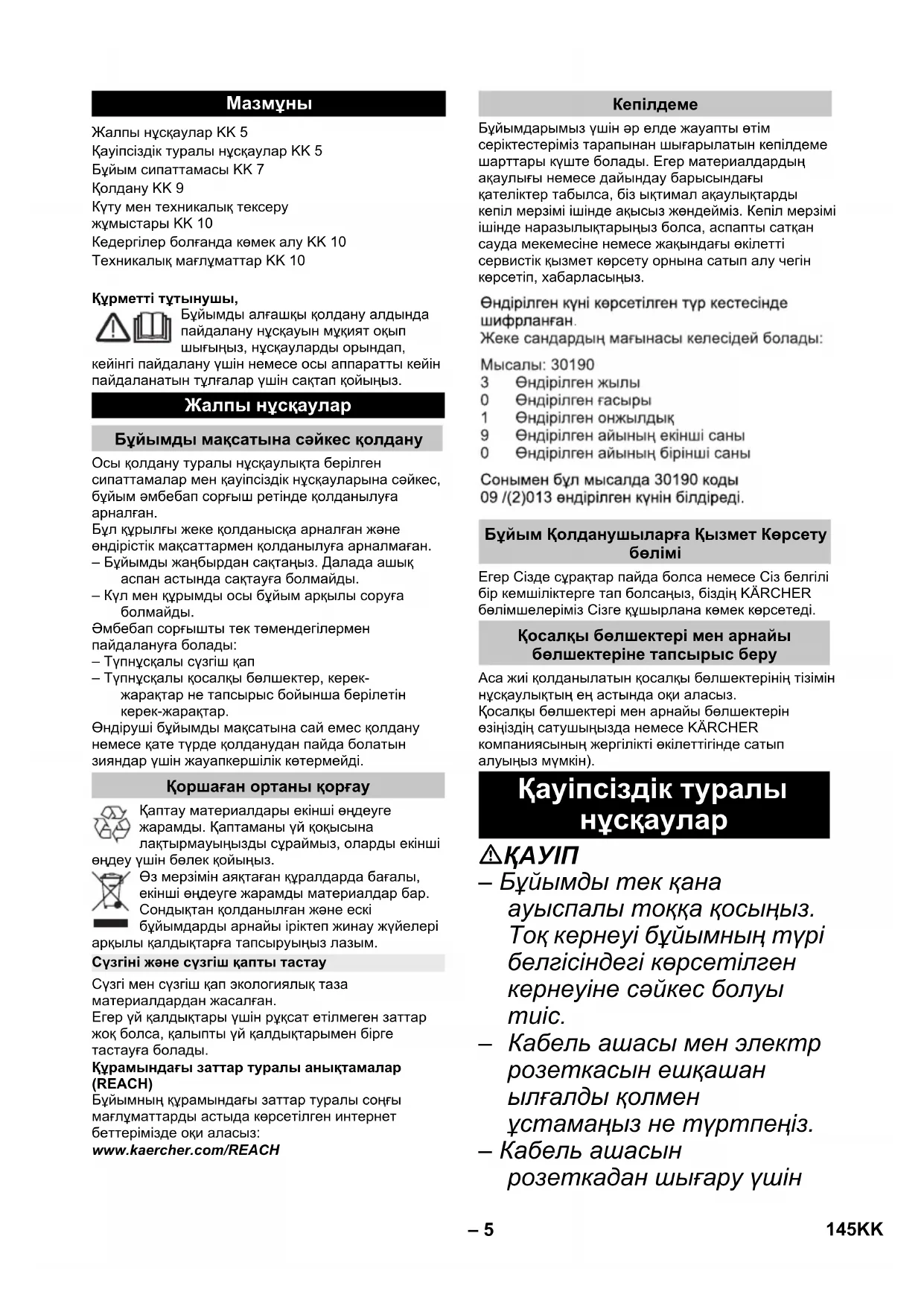 Мазмұны

Жалпы нұсқаулар KK 5
Қауіпсіздік туралы нұсқаулар KK 5
Бұйым сипаттамасы KK 7
Қолдану KK 9
Күту мен техникалық тексеру жұмыстары KK 10
Кедергілер болғанда көмек алу KK 10
Техникалық мағлұматтар KK 10

Құрметті тұтынушы,
Бұйымды алғашқы қолдану алдында пайдалану нұсқауын мұқият оқып шығыңыз, нұсқауларды орындап, кейінгі пайдалану үшін немесе осы аппаратты кейін пайдаланатын тұлғалар үшін сақтап қойыңыз.

Жалпы нұсқаулар

Бұйымды мақсатына сәйкес қолдану

Осы қолдану туралы нұсқаулықта берілген сипаттамалар мен қауіпсіздік нұсқауларына сәйкес, бұйым әмбебап сорғыш ретінде қолданылуға арналған.
Бұл құрылғы жеке қолданысқа арналған және өндірістік мақсаттармен қолданылуға арналмаған.
– Бұйымды жаңбырдан сақтаңыз. Далада ашық аспан астында сақтауға болмайды.
– Күл мен құрымды осы бұйым арқылы соруға болмайды.
Әмбебап сорғышты тек төмендегілермен пайдалануға болады:
– Түпнұсқалы сүзгіш қап
– Түпнұсқалы қосалқы бөлшектер, керек-жарақтар не тапсырыс бойынша берілетін керек-жарақтар.
Өндіруші бұйымды мақсатына сай емес қолдану немесе қате түрде қолданудан пайда болатын зияндар үшін жауапкершілік көтермейді.

Қоршаған ортаны қорғау

Қаптау материалдары екінші өңдеуге жарамды. Қаптаманы үй қоқысына лақтырмауыңызды сұраймыз, оларды екінші өңдеу үшін бөлек қойыңыз.
Өз мерзімін аяқтаған құралдарда бағалы, екінші өңдеуге жарамды материалдар бар. Сондықтан қолданылған және ескі бұйымдарды арнайы іріктеп жинау жүйелері арқылы қалдықтарға тапсыруыңыз лазым.

Сүзгіні және сүзгіш қапты тастау

Сүзгі мен сүзгіш қап экологиялық таза материалдардан жасалған.
Егер үй қалдықтары үшін рұқсат етілмеген заттар жоқ болса, қалыпты үй қалдықтарымен бірге тастауға болады.
Құрамындағы заттар туралы анықтамалар (REACH)
Бұйымның құрамындағы заттар туралы соңғы мағлұматтарды астыда көрсетілген интернет беттерімізде оқи аласыз:
www.kaercher.com/REACH

Кепілдеме

Бұйымдарымыз үшін әр елде жауапты өтім серіктестеріміз тарапынан шығарылатын кепілдеме шарттары күште болады. Егер материалдардың ақаулығы немесе дайындау барысындағы қателіктер табылса, біз ықтимал ақаулықтарды кепіл мерзімі ішінде ақысыз жөндейміз. Кепіл мерзімі ішінде наразылықтарыңыз болса, аспапты сатқан сауда мекемесіне немесе жақындағы өкілетті сервистік қызмет көрсету орнына сатып алу чегін көрсетіп, хабарласыңыз.

Өндірілген күні көрсетілген түр кестесінде шифрланған.
Жеке сандардың мағынасы келесідей болады:

Мысалы: 30190
3 Өндірілген жылы
0 Өндірілген ғасыры
1 Өндірілген онжылдық
9 Өндірілген айының екінші саны
0 Өндірілген айының бірінші саны

Сонымен бұл мысалда 30190 коды 09 /(2)013 өндірілген күнін білдіреді.

Бұйым Қолданушыларға Қызмет Көрсету бөлімі

Егер Сізде сұрақтар пайда болса немесе Сіз белгілі бір кемшіліктерге тап болсаңыз, біздің KÄRCHER бөлімшелеріміз Сізге құшырлана көмек көрсетеді.

Қосалқы бөлшектері мен арнайы бөлшектеріне тапсырыс беру

Аса жиі қолданылатын қосалқы бөлшектерінің тізімін нұсқаулықтың ең астында оқи аласыз.
Қосалқы бөлшектері мен арнайы бөлшектерін өзіңіздің сатушыңызда немесе KÄRCHER компаниясының жергілікті өкілеттігінде сатып алуыңыз мүмкін).

Қауіпсіздік туралы нұсқаулар

ҚАУІП
– Бұйымды тек қана ауыспалы тоққа қосыңыз. Тоқ кернеуі бұйымның түрі белгісіндегі көрсетілген кернеуіне сәйкес болуы тиіс.
– Кабель ашасы мен электр розеткасын ешқашан ылғалды қолмен ұстамаңыз не түртпеңіз.
– Кабель ашасын розеткадан шығару үшін

– 5

145KK